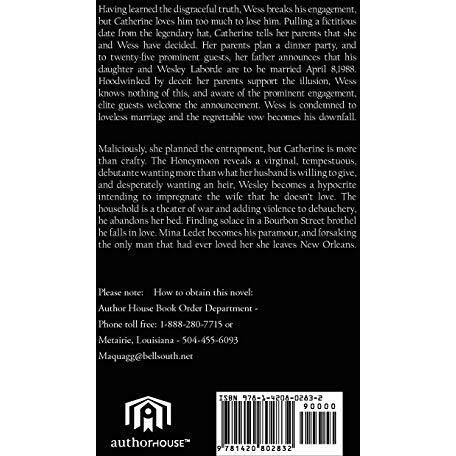 Having learned the disgraceful truth, Wess breaks his engagement, but Catherine loves him too much to lose him. Pulling a fictitious date from the legendary hat, Catherine tells her parents that she and Wess have decided. Her parents plan a dinner party, and to twenty-five prominent guests, her father announces that his daughter and Wesley Laborde are to be married April 8,1988. Hoodwinked by deceit her parents support the illusion, Wess knows nothing of this, and aware of the prominent engagement, elite guests welcome the announcement. Wess is condemned to loveless marriage and the regrettable vow becomes his downfall.

Maliciously, she planned the entrapment, but Catherine is more than crafty. The Honeymoon reveals a virginal, tempestuous, debutante wanting more than what her husband is willing to give, and desperately wanting an heir, Wesley becomes a hypocrite intending to impregnate the wife that he doesn't love. The household is a theater of war and adding violence to debauchery, he abandons her bed. Finding solace in a Bourbon Street brothel he falls in love. Mina Ledet becomes his paramour, and forsaking the only man that had ever loved her she leaves New Orleans.

Please note: How to obtain this novel:

Author House Book Order Department -

Phone toll free: 1-888-280-7715 or

Metairie, Louisiana - 504-455-6093

Maquagg@bellsouth.net

authorHOUSE™

ISBN 978-1-4208-0283-2

90000

9 781420 802832